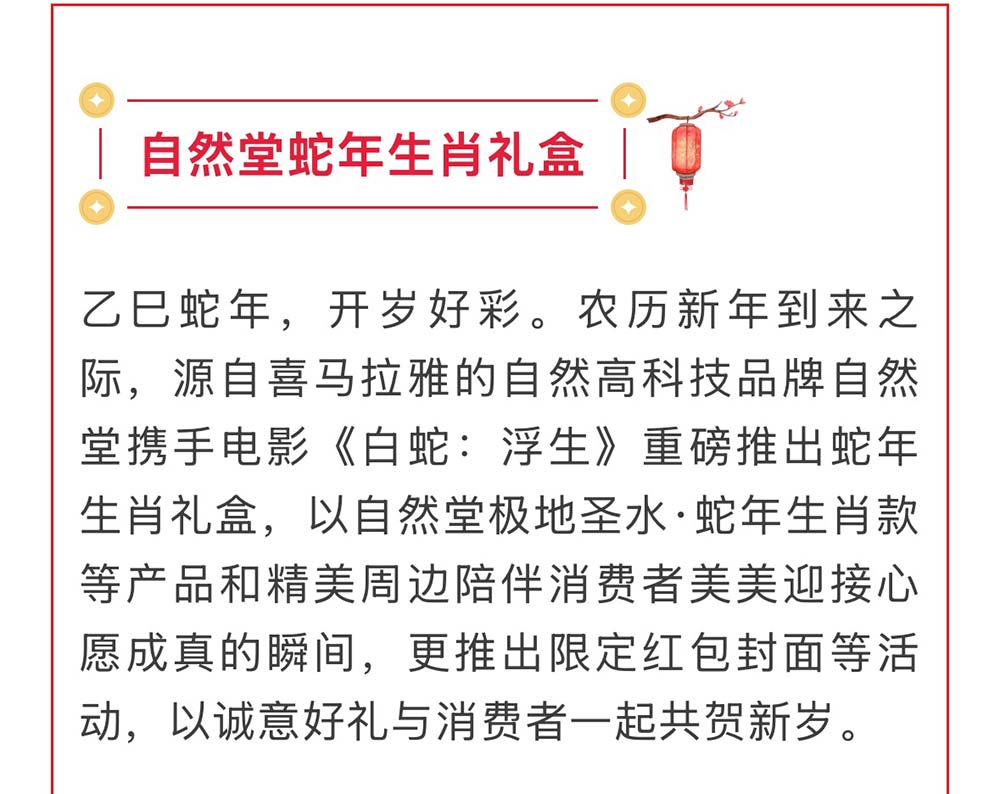 自然堂蛇年生肖礼盒

乙巳蛇年，开岁好彩。农历新年到来之际，源自喜马拉雅的自然高科技品牌自然堂携手电影《白蛇：浮生》重磅推出蛇年生肖礼盒，以自然堂极地圣水·蛇年生肖款等产品和精美周边陪伴消费者美美迎接心愿成真的瞬间，更推出限定红包封面等活动，以诚意好礼与消费者一起共贺新岁。